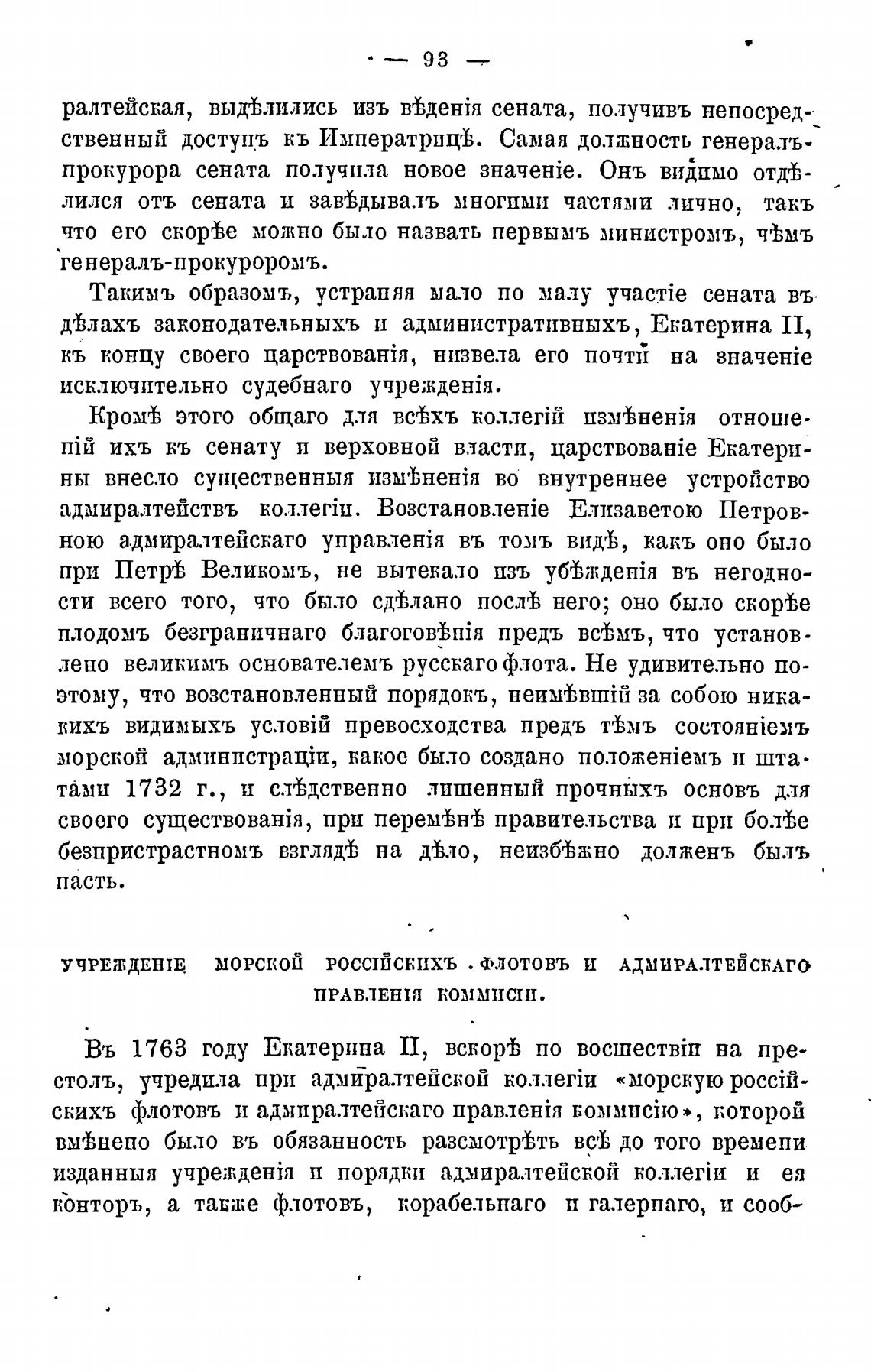 — 93 —

ралтейская, выдѣлились изъ вѣденія сената, получивъ непосредственный доступъ къ Императрицѣ. Самая должность генералъ-прокурора сената получила новое значеніе. Онъ видимо отдѣлился отъ сената и завѣдывалъ многими частями лично, такъ что его скорѣе можно было назвать первымъ министромъ, чѣмъ генералъ-прокуроромъ.

Такимъ образомъ, устраняя мало по малу участіе сената въ дѣлахъ законодательныхъ и административныхъ, Екатерина II, къ концу своего царствованія, низвела его почти на значеніе исключительно судебнаго учрежденія.

Кромѣ этого общаго для всѣхъ коллегій измѣненія отношеній ихъ къ сенату и верховной власти, царствованіе Екатерины внесло существенныя измѣненія во внутреннее устройство адмиралтействъ коллегіи. Возстановленіе Елизаветою Петровною адмиралтейскаго управленія въ томъ видѣ, какъ оно было при Петрѣ Великомъ, не вытекало изъ убѣжденія въ негодности всего того, что было сдѣлано послѣ него; оно было скорѣе плодомъ безграничнаго благоговѣнія предъ всѣмъ, что установлено великимъ основателемъ русскаго флота. Не удивительно поэтому, что возстановленный порядокъ, неимѣвшій за собою никакихъ видимыхъ условій превосходства предъ тѣмъ состояніемъ морской администраціи, какое было создано положеніемъ и штатами 1732 г., и слѣдственно лишенный прочныхъ основъ для своего существованія, при перемѣнѣ правительства и при болѣе безпристрастномъ взглядѣ на дѣло, неизбѣжно долженъ былъ пасть.

УЧРЕЖДЕНІЕ МОРСКОЙ РОССІЙСКИХЪ ФЛОТОВЪ И АДМИРАЛТЕЙСКАГО ПРАВЛЕНІЯ КОММИСІИ.

Въ 1763 году Екатерина II, вскорѣ по восшествіи на престолъ, учредила при адмиралтейской коллегіи «морскую россійскихъ флотовъ и адмиралтейскаго правленія коммисію», которой вмѣнено было въ обязанность разсмотрѣть всѣ до того времени изданныя учрежденія и порядки адмиралтейской коллегіи и ея конторъ, а также флотовъ, корабельнаго и галернаго, и сооб-